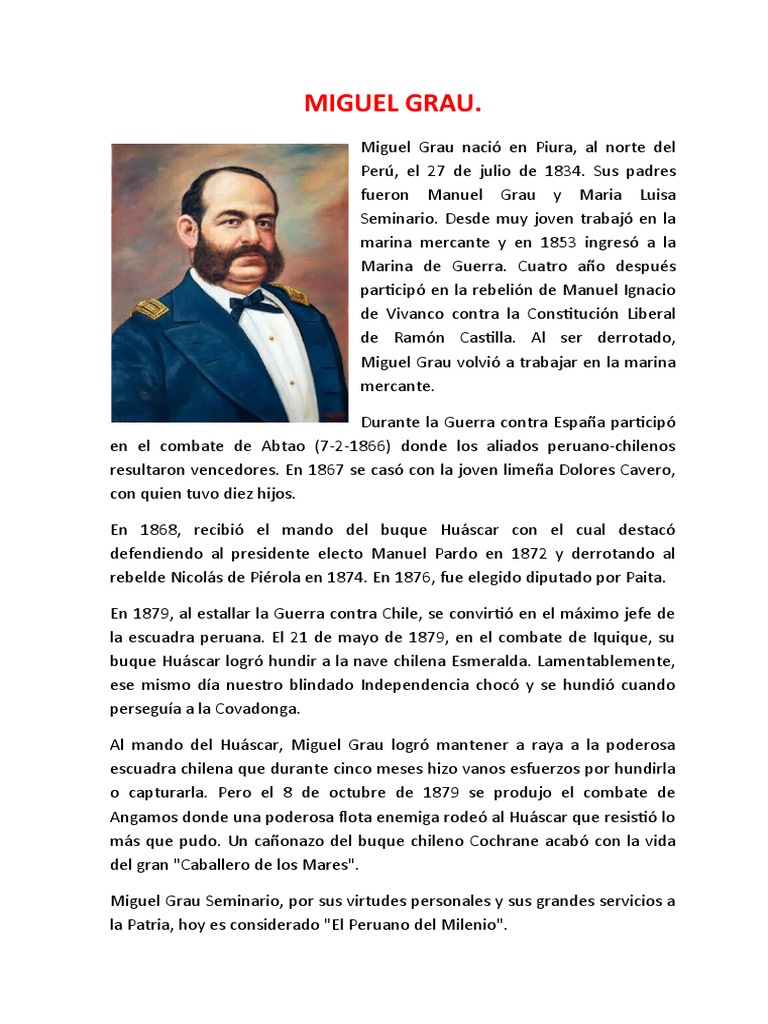 MIGUEL GRAU.

Miguel Grau nació en Piura, al norte del Perú, el 27 de julio de 1834. Sus padres fueron Manuel Grau y Maria Luisa Seminario. Desde muy joven trabajó en la marina mercante y en 1853 ingresó a la Marina de Guerra. Cuatro año después participó en la rebelión de Manuel Ignacio de Vivanco contra la Constitución Liberal de Ramón Castilla. Al ser derrotado, Miguel Grau volvió a trabajar en la marina mercante.

Durante la Guerra contra España participó en el combate de Abtao (7-2-1866) donde los aliados peruano-chilenos resultaron vencedores. En 1867 se casó con la joven limeña Dolores Cavero, con quien tuvo diez hijos.

En 1868, recibió el mando del buque Huáscar con el cual destacó defendiendo al presidente electo Manuel Pardo en 1872 y derrotando al rebelde Nicolás de Piérola en 1874. En 1876, fue elegido diputado por Paita.

En 1879, al estallar la Guerra contra Chile, se convirtió en el máximo jefe de la escuadra peruana. El 21 de mayo de 1879, en el combate de Iquique, su buque Huáscar logró hundir a la nave chilena Esmeralda. Lamentablemente, ese mismo día nuestro blindado Independencia chocó y se hundió cuando perseguía a la Covadonga.

Al mando del Huáscar, Miguel Grau logró mantener a raya a la poderosa escuadra chilena que durante cinco meses hizo vanos esfuerzos por hundirla o capturarla. Pero el 8 de octubre de 1879 se produjo el combate de Angamos donde una poderosa flota enemiga rodeó al Huáscar que resistió lo más que pudo. Un cañonazo del buque chileno Cochrane acabó con la vida del gran "Caballero de los Mares".

Miguel Grau Seminario, por sus virtudes personales y sus grandes servicios a la Patria, hoy es considerado "El Peruano del Milenio".